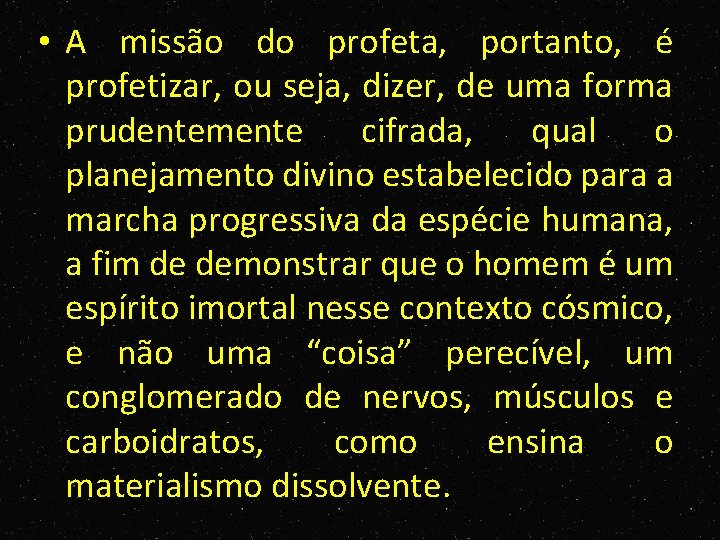 • A missão do profeta, portanto, é profetizar, ou seja, dizer, de uma forma prudentemente cifrada, qual o planejamento divino estabelecido para a marcha progressiva da espécie humana, a fim de demonstrar que o homem é um espírito imortal nesse contexto cósmico, e não uma “coisa” perecível, um conglomerado de nervos, músculos e carboidratos, como ensina o materialismo dissolvente.